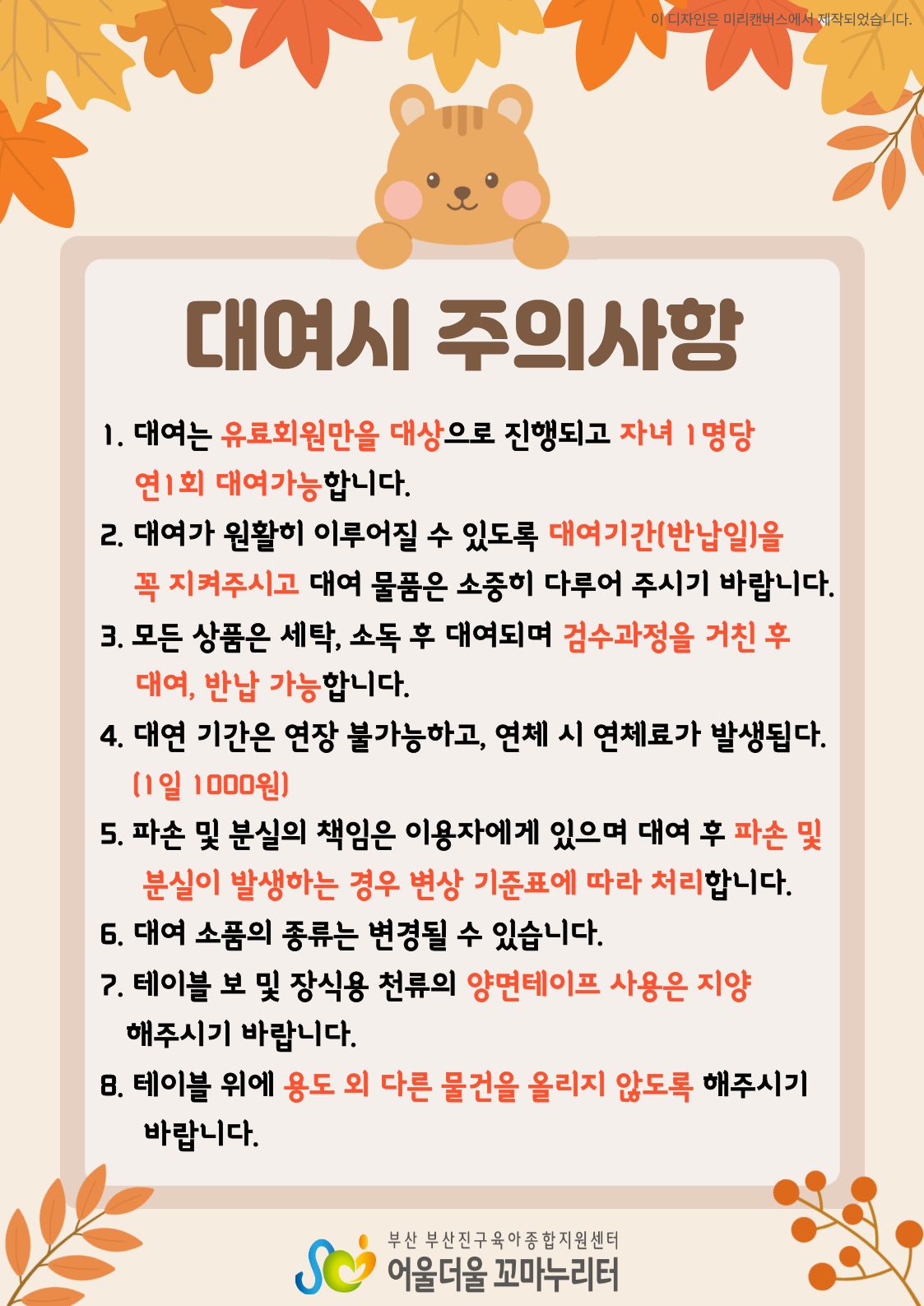 이 디자인은 미리캔버스에서 제작되었습니다.

대여시 주의사항

1. 대여는 유료회원만을 대상으로 진행되고 자녀 1명당 연1회 대여가능합니다.

2. 대여가 원활히 이루어질 수 있도록 대여기간(반납일)을 꼭 지켜주시고 대여 물품은 소중히 다루어 주시기 바랍니다.

3. 모든 상품은 세탁, 소독 후 대여되며 검수과정을 거친 후 대여, 반납 가능합니다.

4. 대연 기간은 연장 불가능하고, 연체 시 연체료가 발생됩니다. (1일 1000원)

5. 파손 및 분실의 책임은 이용자에게 있으며 대여 후 파손 및 분실이 발생하는 경우 변상 기준표에 따라 처리합니다.

6. 대여 소품의 종류는 변경될 수 있습니다.

7. 테이블 보 및 장식용 천류의 양면테이프 사용은 지양 해주시기 바랍니다.

8. 테이블 위에 용도 외 다른 물건을 올리지 않도록 해주시기 바랍니다.

부산 부산진구육아종합지원센터
어울더울 꼬마누리터